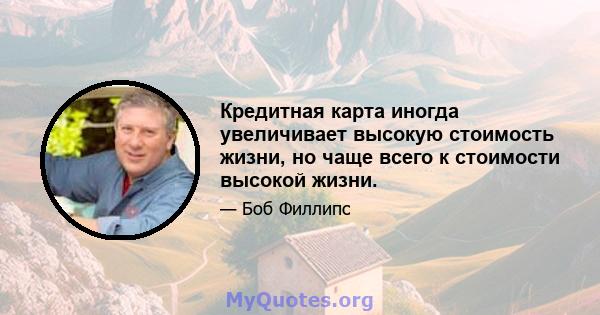 Кредитная карта иногда увеличивает высокую стоимость жизни, но чаще всего к стоимости высокой жизни.

— Боб Филлипс

MyQuotes.org